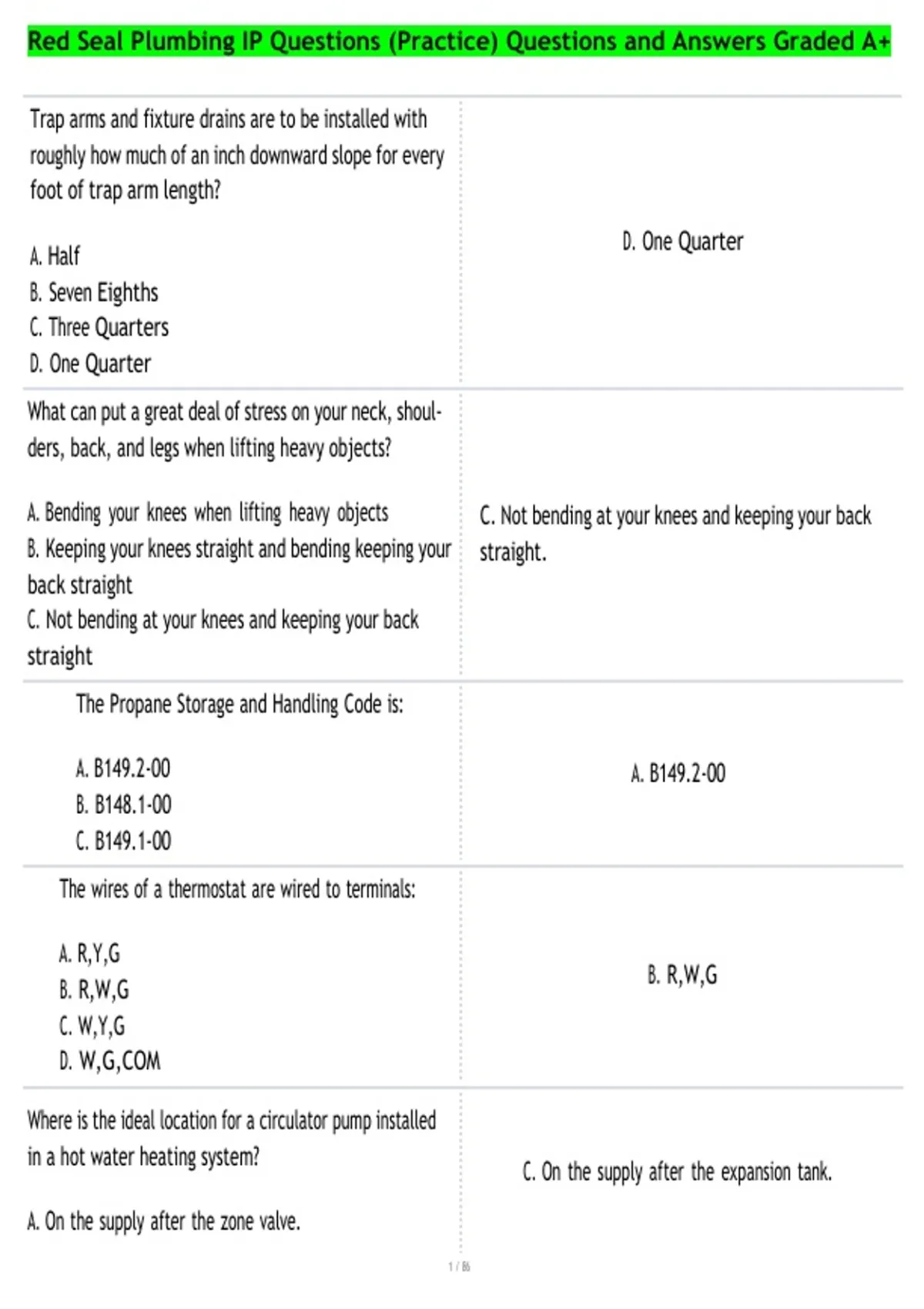 Red Seal Plumbing IP Questions (Practice) Questions and Answers Graded A+

| | |
|---|---|
| Trap arms and fixture drains are to be installed with roughly how much of an inch downward slope for every foot of trap arm length?<br><br>A. Half<br>B. Seven Eighths<br>C. Three Quarters<br>D. One Quarter | D. One Quarter |
| What can put a great deal of stress on your neck, shoulders, back, and legs when lifting heavy objects?<br><br>A. Bending your knees when lifting heavy objects<br>B. Keeping your knees straight and bending keeping your back straight<br>C. Not bending at your knees and keeping your back straight | C. Not bending at your knees and keeping your back straight. |
| The Propane Storage and Handling Code is:<br><br>A. B149.2-00<br>B. B148.1-00<br>C. B149.1-00 | A. B149.2-00 |
| The wires of a thermostat are wired to terminals:<br><br>A. R,Y,G<br>B. R,W,G<br>C. W,Y,G<br>D. W,G,COM | B. R,W,G |
| Where is the ideal location for a circulator pump installed in a hot water heating system?<br><br>A. On the supply after the zone valve. | C. On the supply after the expansion tank. |

1 / 86